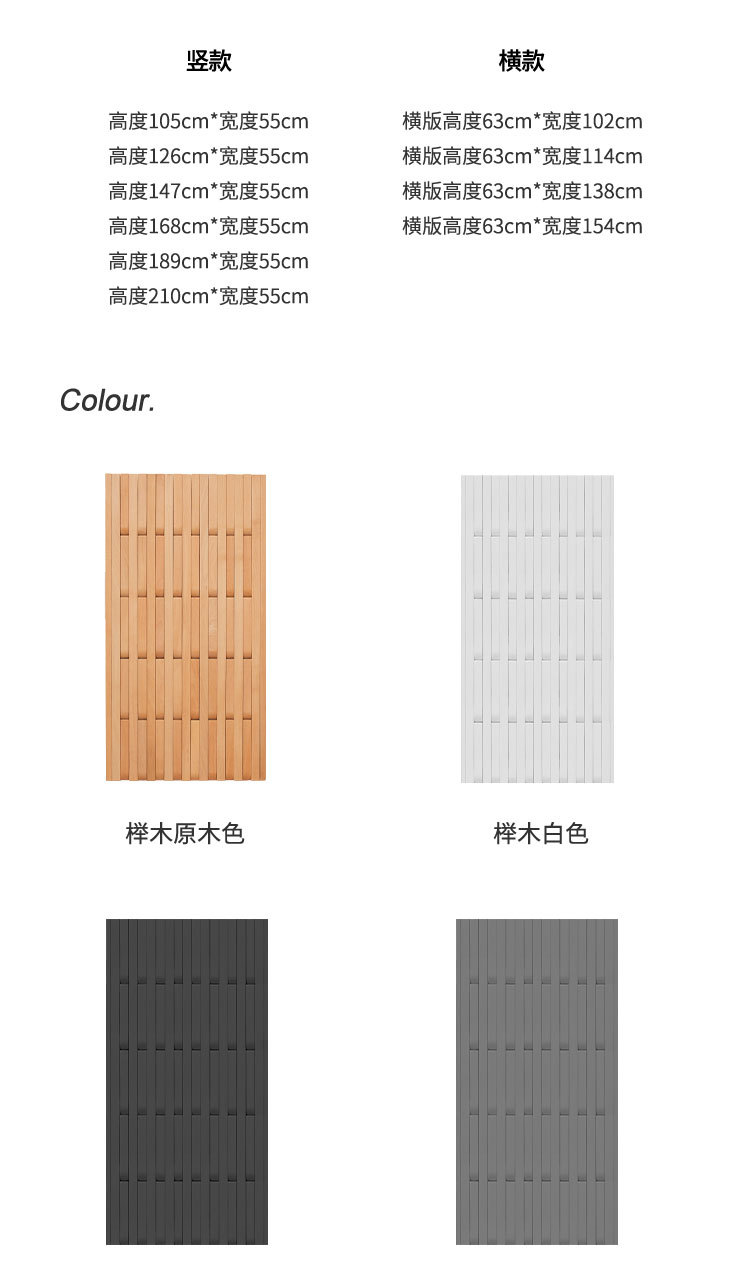 竖款

高度105cm*宽度55cm
高度126cm*宽度55cm
高度147cm*宽度55cm
高度168cm*宽度55cm
高度189cm*宽度55cm
高度210cm*宽度55cm

横款

横版高度63cm*宽度102cm
横版高度63cm*宽度114cm
横版高度63cm*宽度138cm
横版高度63cm*宽度154cm

Colour.

榉木原木色

榉木白色